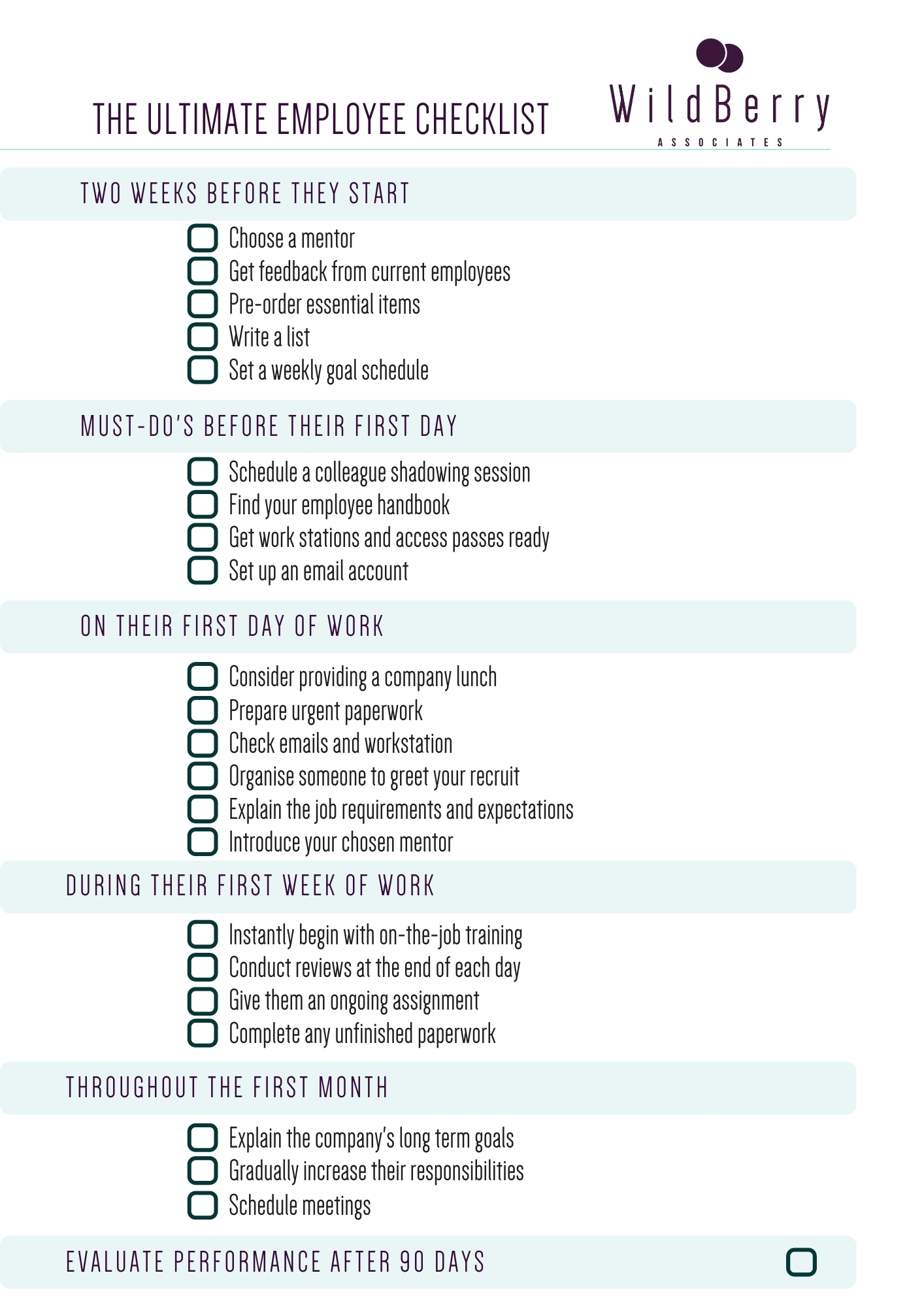 THE ULTIMATE EMPLOYEE CHECKLIST

WildBerry
ASSOCIATES

TWO WEEKS BEFORE THEY START

Choose a mentor
Get feedback from current employees
Pre-order essential items
Write a list
Set a weekly goal schedule

MUST-DO'S BEFORE THEIR FIRST DAY

Schedule a colleague shadowing session
Find your employee handbook
Get work stations and access passes ready
Set up an email account

ON THEIR FIRST DAY OF WORK

Consider providing a company lunch
Prepare urgent paperwork
Check emails and workstation
Organise someone to greet your recruit
Explain the job requirements and expectations
Introduce your chosen mentor

DURING THEIR FIRST WEEK OF WORK

Instantly begin with on-the-job training
Conduct reviews at the end of each day
Give them an ongoing assignment
Complete any unfinished paperwork

THROUGHOUT THE FIRST MONTH

Explain the company's long term goals
Gradually increase their responsibilities
Schedule meetings

EVALUATE PERFORMANCE AFTER 90 DAYS